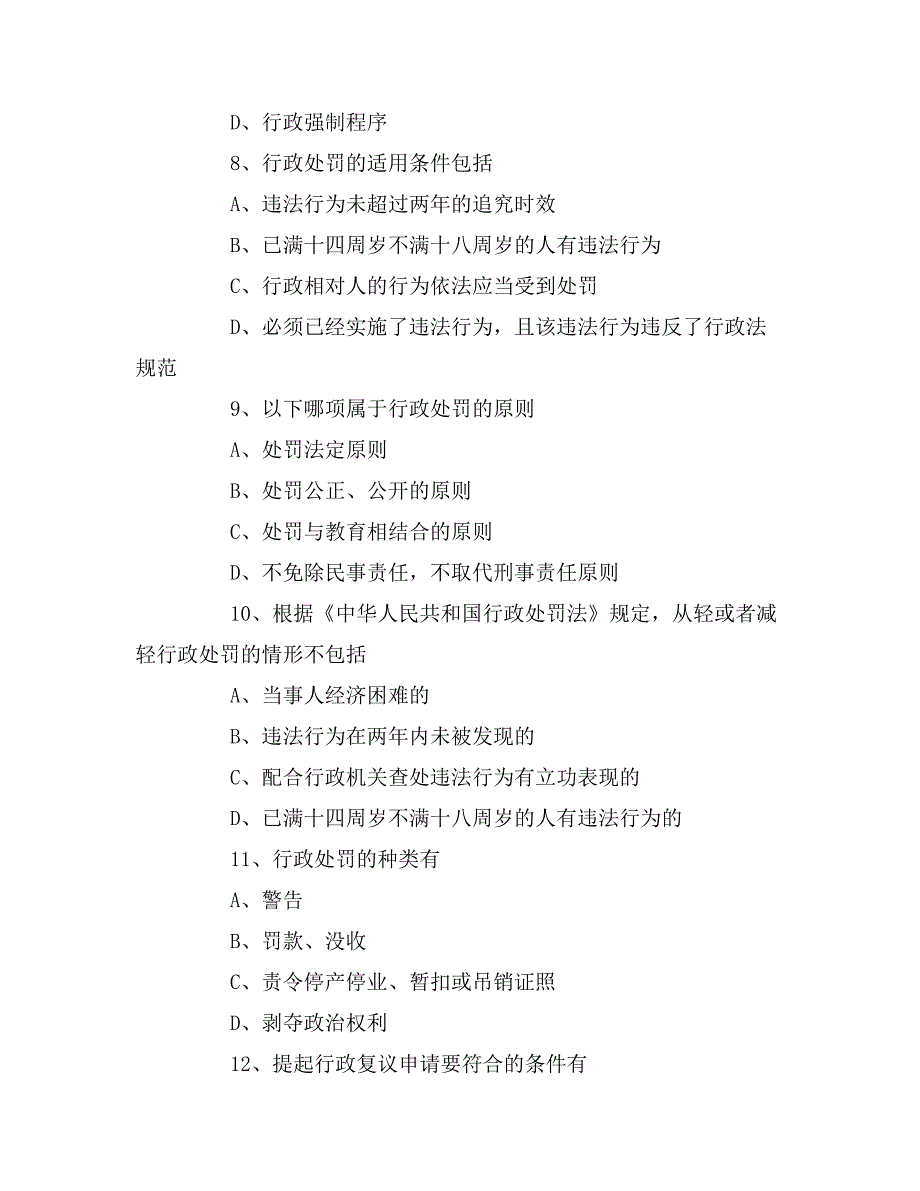 D、行政强制程序

8、行政处罚的适用条件包括

A、违法行为未超过两年的追究时效

B、已满十四周岁不满十八周岁的人有违法行为

C、行政相对人的行为依法应当受到处罚

D、必须已经实施了违法行为，且该违法行为违反了行政法规范

9、以下哪项属于行政处罚的原则

A、处罚法定原则

B、处罚公正、公开的原则

C、处罚与教育相结合的原则

D、不免除民事责任，不取代刑事责任原则

10、根据《中华人民共和国行政处罚法》规定，从轻或者减轻行政处罚的情形不包括

A、当事人经济困难的

B、违法行为在两年内未被发现的

C、配合行政机关查处违法行为有立功表现的

D、已满十四周岁不满十八周岁的人有违法行为的

11、行政处罚的种类有

A、警告

B、罚款、没收

C、责令停产停业、暂扣或吊销证照

D、剥夺政治权利

12、提起行政复议申请要符合的条件有